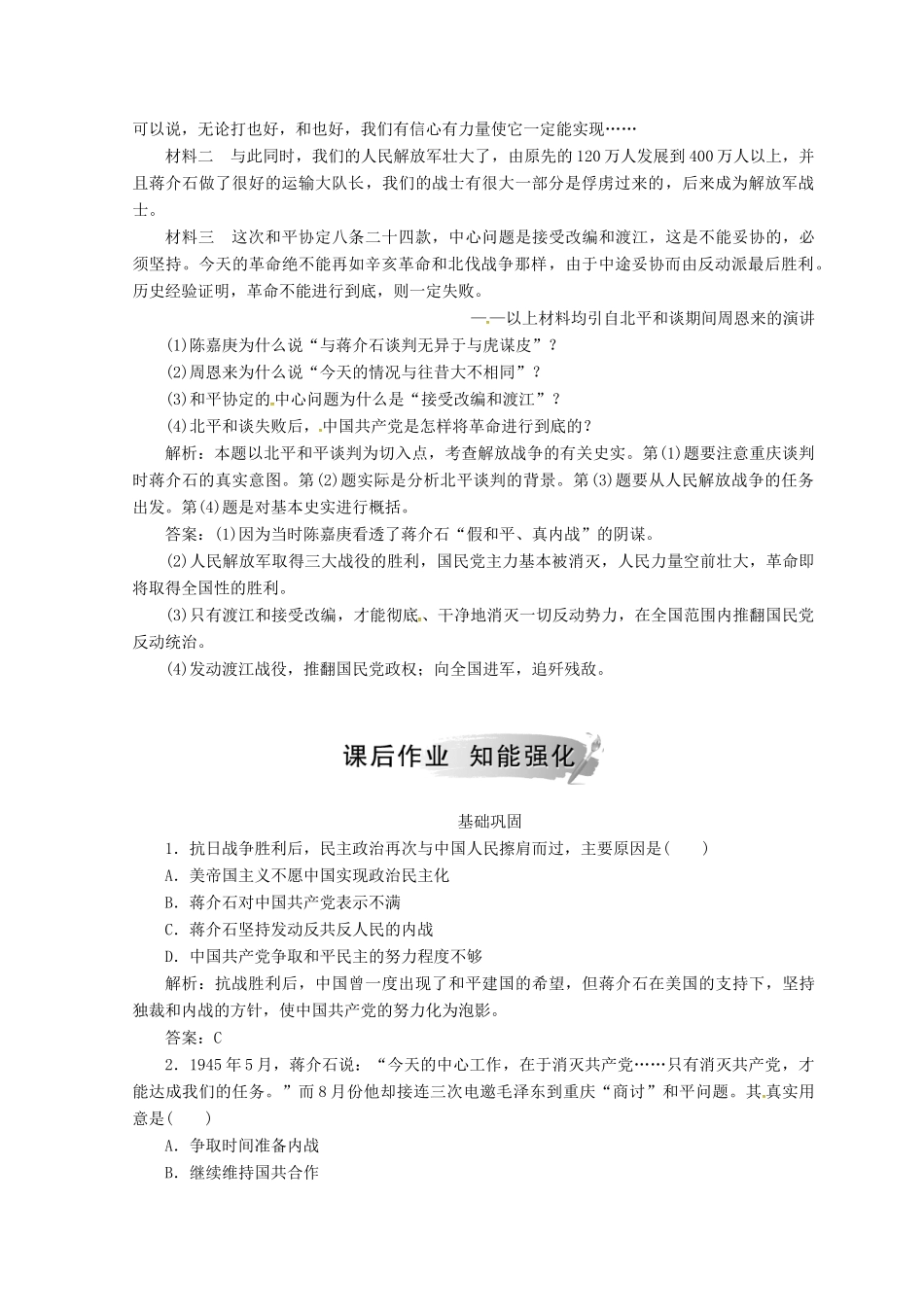 可以说，无论打也好，和也好，我们有信心有力量使它一定能实现……

材料二　与此同时，我们的人民解放军壮大了，由原先的120万人发展到400万人以上，并且蒋介石做了很好的运输大队长，我们的战士有很大一部分是俘虏过来的，后来成为解放军战士。

材料三　这次和平协定八条二十四款，中心问题是接受改编和渡江，这是不能妥协的，必须坚持。今天的革命绝不能再如辛亥革命和北伐战争那样，由于中途妥协而由反动派最后胜利。历史经验证明，革命不能进行到底，则一定失败。

——以上材料均引自北平和谈期间周恩来的演讲

(1)陈嘉庚为什么说“与蒋介石谈判无异于与虎谋皮”？

(2)周恩来为什么说“今天的情况与往昔大不相同”？

(3)和平协定的中心问题为什么是“接受改编和渡江”？

(4)北平和谈失败后，中国共产党是怎样将革命进行到底的？

解析：本题以北平和平谈判为切入点，考查解放战争的有关史实。第(1)题要注意重庆谈判时蒋介石的真实意图。第(2)题实际是分析北平谈判的背景。第(3)题要从人民解放战争的任务出发。第(4)题是对基本史实进行概括。

答案：(1)因为当时陈嘉庚看透了蒋介石“假和平、真内战”的阴谋。

(2)人民解放军取得三大战役的胜利，国民党主力基本被消灭，人民力量空前壮大，革命即将取得全国性的胜利。

(3)只有渡江和接受改编，才能彻底、干净地消灭一切反动势力，在全国范围内推翻国民党反动统治。

(4)发动渡江战役，推翻国民党政权；向全国进军，追歼残敌。

课后作业　知能强化

基础巩固

1．抗日战争胜利后，民主政治再次与中国人民擦肩而过，主要原因是(　　)

A．美帝国主义不愿中国实现政治民主化

B．蒋介石对中国共产党表示不满

C．蒋介石坚持发动反共反人民的内战

D．中国共产党争取和平民主的努力程度不够

解析：抗战胜利后，中国曾一度出现了和平建国的希望，但蒋介石在美国的支持下，坚持独裁和内战的方针，使中国共产党的努力化为泡影。

答案：C

2．1945年5月，蒋介石说：“今天的中心工作，在于消灭共产党……只有消灭共产党，才能达成我们的任务。”而8月份他却接连三次电邀毛泽东到重庆“商讨”和平问题。其真实用意是(　　)

A．争取时间准备内战

B．继续维持国共合作